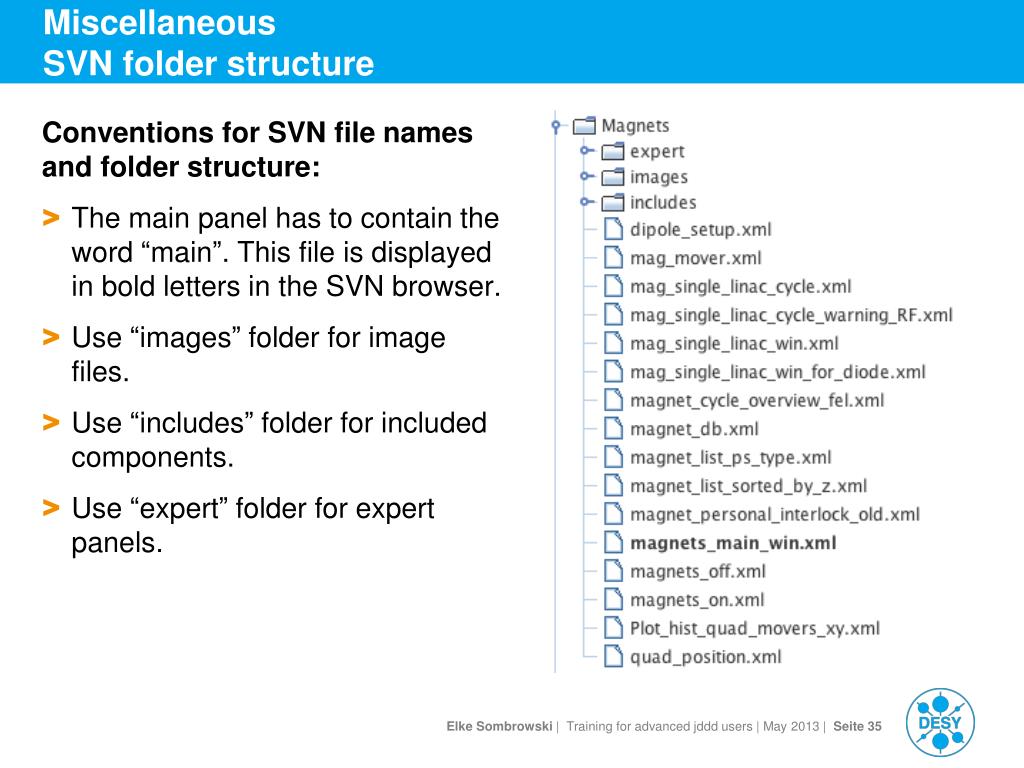 Miscellaneous
SVN folder structure

Conventions for SVN file names and folder structure:

> The main panel has to contain the word “main”. This file is displayed in bold letters in the SVN browser.

> Use “images” folder for image files.

> Use “includes” folder for included components.

> Use “expert” folder for expert panels.

Magnets
expert
images
includes
dipole_setup.xml
mag_mover.xml
mag_single_linac_cycle.xml
mag_single_linac_cycle_warning_RF.xml
mag_single_linac_win.xml
mag_single_linac_win_for_diode.xml
magnet_cycle_overview_fel.xml
magnet_db.xml
magnet_list_ps_type.xml
magnet_list_sorted_by_z.xml
magnet_personal_interlock_old.xml
magnets_main_win.xml
magnets_off.xml
magnets_on.xml
Plot_hist_quad_movers_xy.xml
quad_position.xml

Elke Sombrowski | Training for advanced jddd users | May 2013 | Seite 35

DESY